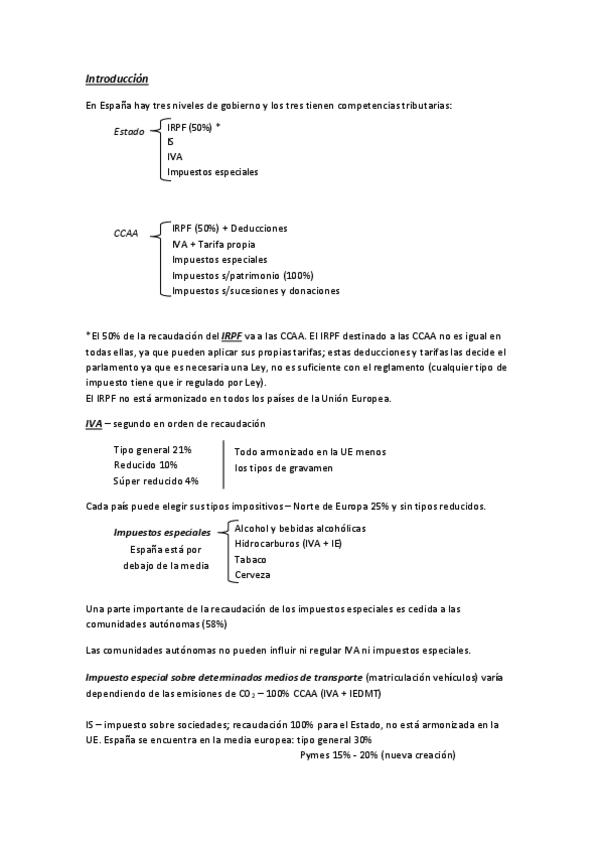 Introducción

En España hay tres niveles de gobierno y los tres tienen competencias tributarias:

Estado
IRPF (50%) *
IS
IVA
Impuestos especiales

CCAA
IRPF (50%) + Deducciones
IVA + Tarifa propia
Impuestos especiales
Impuestos s/patrimonio (100%)
Impuestos s/sucesiones y donaciones

* El 50% de la recaudación del IRPF va a las CCAA. El IRPF destinado a las CCAA no es igual en todas ellas, ya que pueden aplicar sus propias tarifas; estas deducciones y tarifas las decide el parlamento ya que es necesaria una Ley, no es suficiente con el reglamento (cualquier tipo de impuesto tiene que ir regulado por Ley).
El IRPF no está armonizado en todos los países de la Unión Europea.

IVA – segundo en orden de recaudación

Tipo general 21%
Reducido 10%
Súper reducido 4%

Todo armonizado en la UE menos los tipos de gravamen

Cada país puede elegir sus tipos impositivos – Norte de Europa 25% y sin tipos reducidos.

Impuestos especiales
España está por debajo de la media
Alcohol y bebidas alcohólicas
Hidrocarburos (IVA + IE)
Tabaco
Cerveza

Una parte importante de la recaudación de los impuestos especiales es cedida a las comunidades autónomas (58%)

Las comunidades autónomas no pueden influir ni regular IVA ni impuestos especiales.

Impuesto especial sobre determinados medios de transporte (matriculación vehículos) varía dependiendo de las emisiones de $CO_2$ – 100% CCAA (IVA + IEDMT)

IS – impuesto sobre sociedades; recaudación 100% para el Estado, no está armonizada en la UE. España se encuentra en la media europea: tipo general 30%
Pymes 15% - 20% (nueva creación)